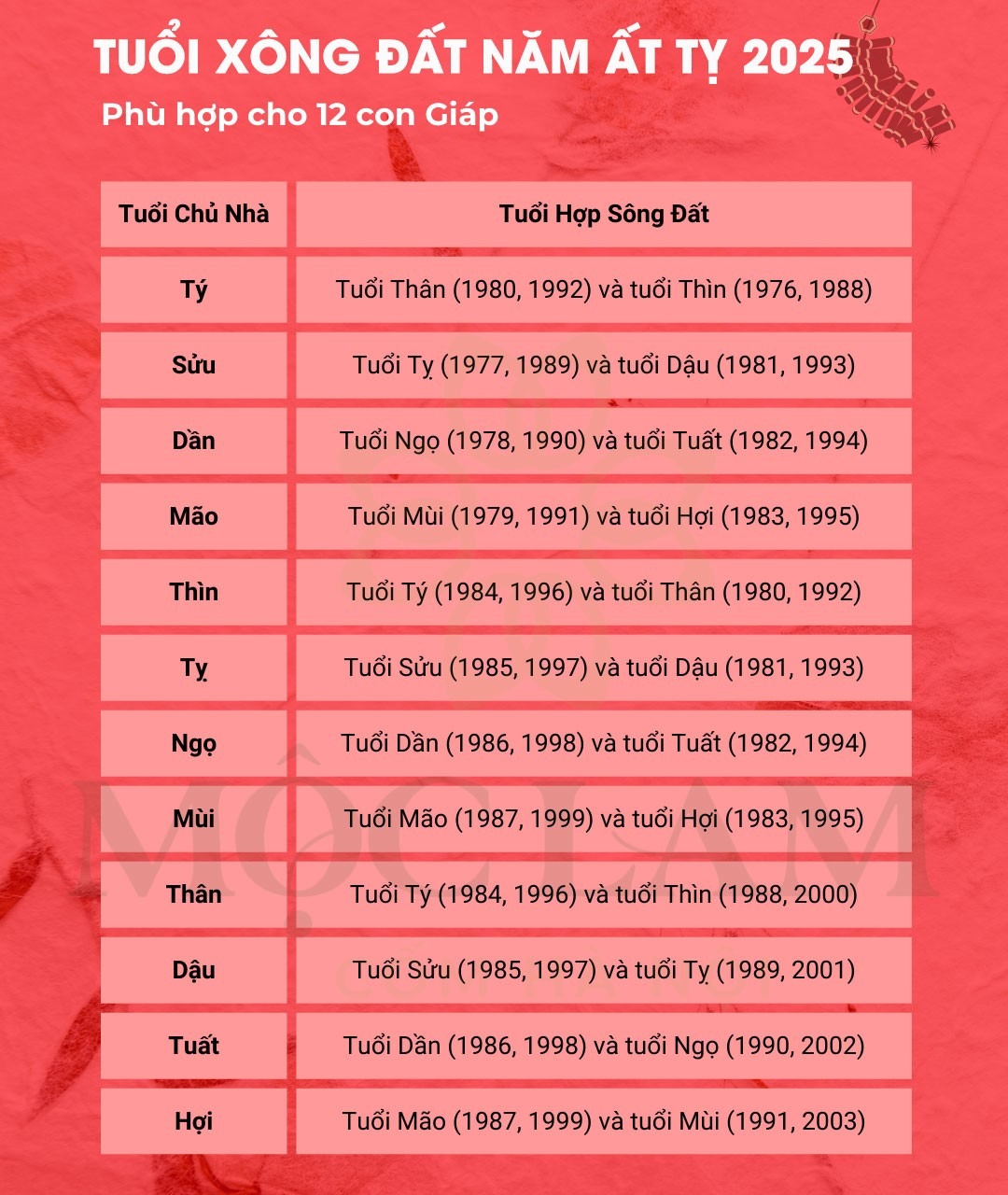 TUỔI XÔNG ĐẤT NĂM ẤT TỴ 2025
Phù hợp cho 12 con Giáp

| Tuổi Chủ Nhà | Tuổi Hợp Sông Đất |
|---|---|
| Tý | Tuổi Thân (1980, 1992) và tuổi Thìn (1976, 1988) |
| Sửu | Tuổi Tỵ (1977, 1989) và tuổi Dậu (1981, 1993) |
| Dần | Tuổi Ngọ (1978, 1990) và tuổi Tuất (1982, 1994) |
| Mão | Tuổi Mùi (1979, 1991) và tuổi Hợi (1983, 1995) |
| Thìn | Tuổi Tý (1984, 1996) và tuổi Thân (1980, 1992) |
| Tỵ | Tuổi Sửu (1985, 1997) và tuổi Dậu (1981, 1993) |
| Ngọ | Tuổi Dần (1986, 1998) và tuổi Tuất (1982, 1994) |
| Mùi | Tuổi Mão (1987, 1999) và tuổi Hợi (1983, 1995) |
| Thân | Tuổi Tý (1984, 1996) và tuổi Thìn (1988, 2000) |
| Dậu | Tuổi Sửu (1985, 1997) và tuổi Tỵ (1989, 2001) |
| Tuất | Tuổi Dần (1986, 1998) và tuổi Ngọ (1990, 2002) |
| Hợi | Tuổi Mão (1987, 1999) và tuổi Mùi (1991, 2003) |

MỘC LAM